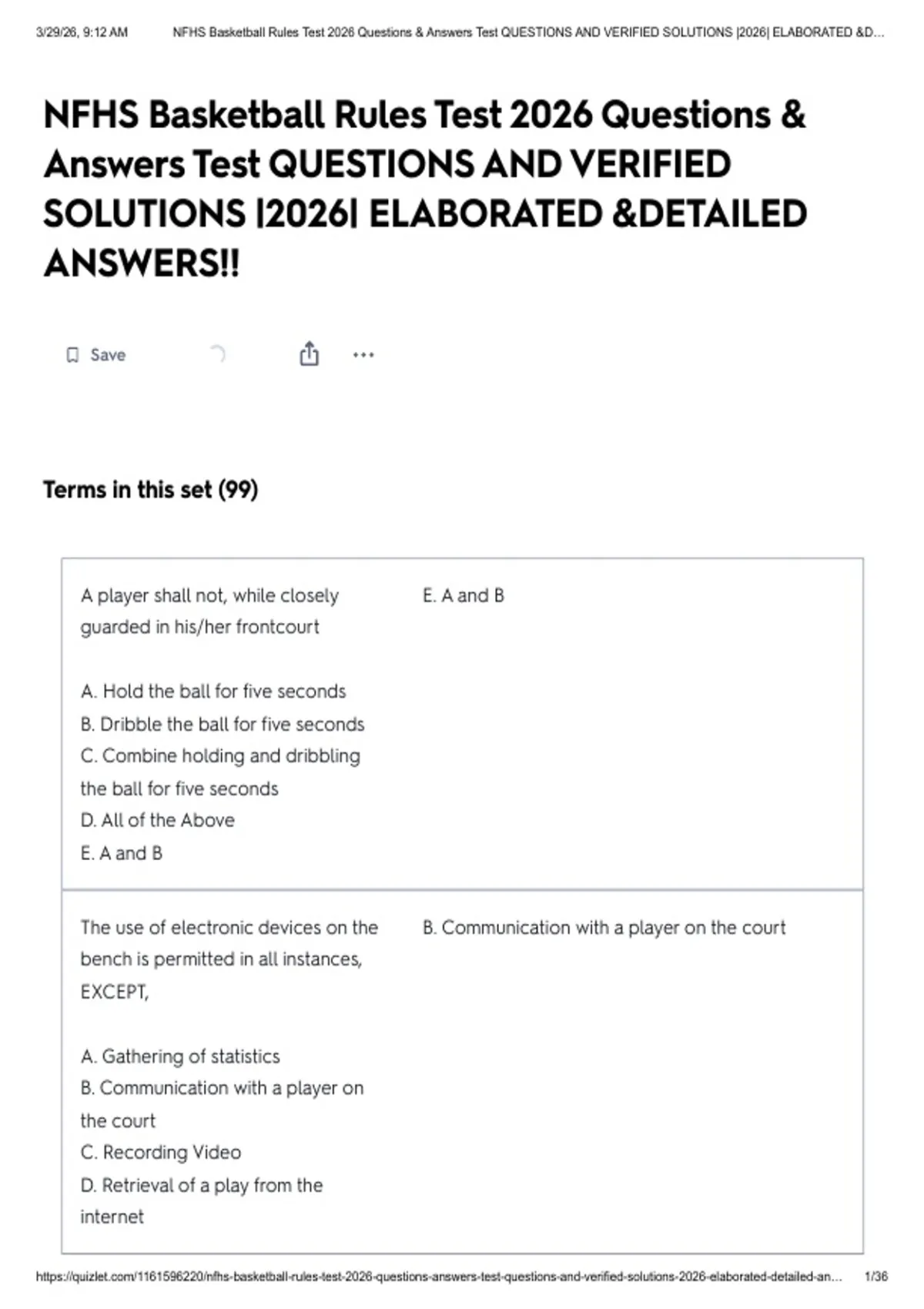 3/29/26, 9:12 AM NFHS Basketball Rules Test 2026 Questions & Answers Test QUESTIONS AND VERIFIED SOLUTIONS |2026| ELABORATED &D...

NFHS Basketball Rules Test 2026 Questions & Answers Test QUESTIONS AND VERIFIED SOLUTIONS |2026| ELABORATED &DETAILED ANSWERS!!

Save

Terms in this set (99)

A player shall not, while closely guarded in his/her frontcourt

A. Hold the ball for five seconds
B. Dribble the ball for five seconds
C. Combine holding and dribbling the ball for five seconds
D. All of the Above
E. A and B

E. A and B

The use of electronic devices on the bench is permitted in all instances, EXCEPT,

A. Gathering of statistics
B. Communication with a player on the court
C. Recording Video
D. Retrieval of a play from the internet

B. Communication with a player on the court

https://quizlet.com/1161596220/nfhs-basketball-rules-test-2026-questions-answers-test-questions-and-verified-solutions-2026-elaborated-detailed-an... 1/36